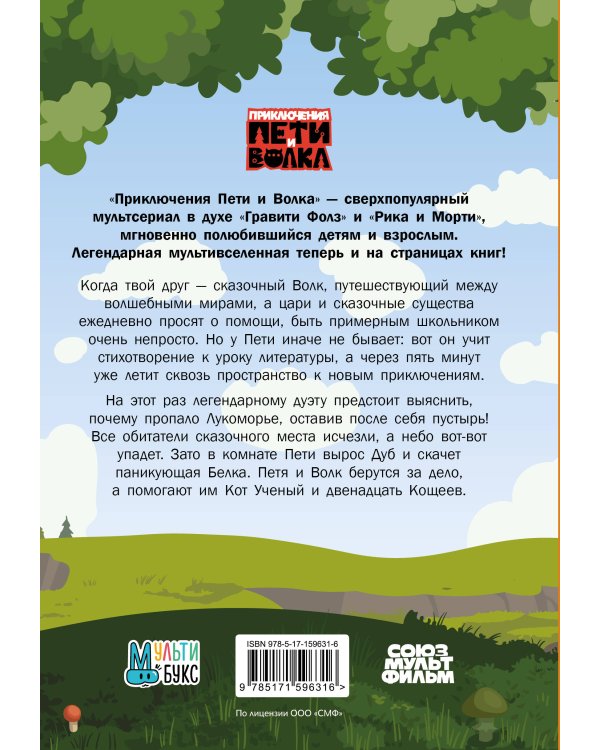 ПРИКЛЮЧЕНИЯ
ПЕТИ И
ВОЛКА

«Приключения Пети и Волка» — сверхпопулярный мультсериал в духе «Гравити Фолз» и «Рика и Морти», мгновенно полюбившийся детям и взрослым. Легендарная мультивселенная теперь и на страницах книг!

Когда твой друг — сказочный Волк, путешествующий между волшебными мирами, а цари и сказочные существа ежедневно просят о помощи, быть примерным школьником очень непросто. Но у Пети иначе не бывает: вот он учит стихотворение к уроку литературы, а через пять минут уже летит сквозь пространство к новым приключениям.

На этот раз легендарному дуэту предстоит выяснить, почему пропало Лукоморье, оставив после себя пустырь! Все обитатели сказочного места исчезли, а небо вот-вот упадет. Зато в комнате Пети вырос Дуб и скачет паникующая Белка. Петя и Волк берутся за дело, а помогают им Кот Ученый и двенадцать Кощеев.

МУЛЬТИ БУКС

ISBN 978-5-17-159631-6
9 785171 596316 >

СОЮЗ МУЛЬТ ФИЛЬМ

По лицензии ООО «СМФ»